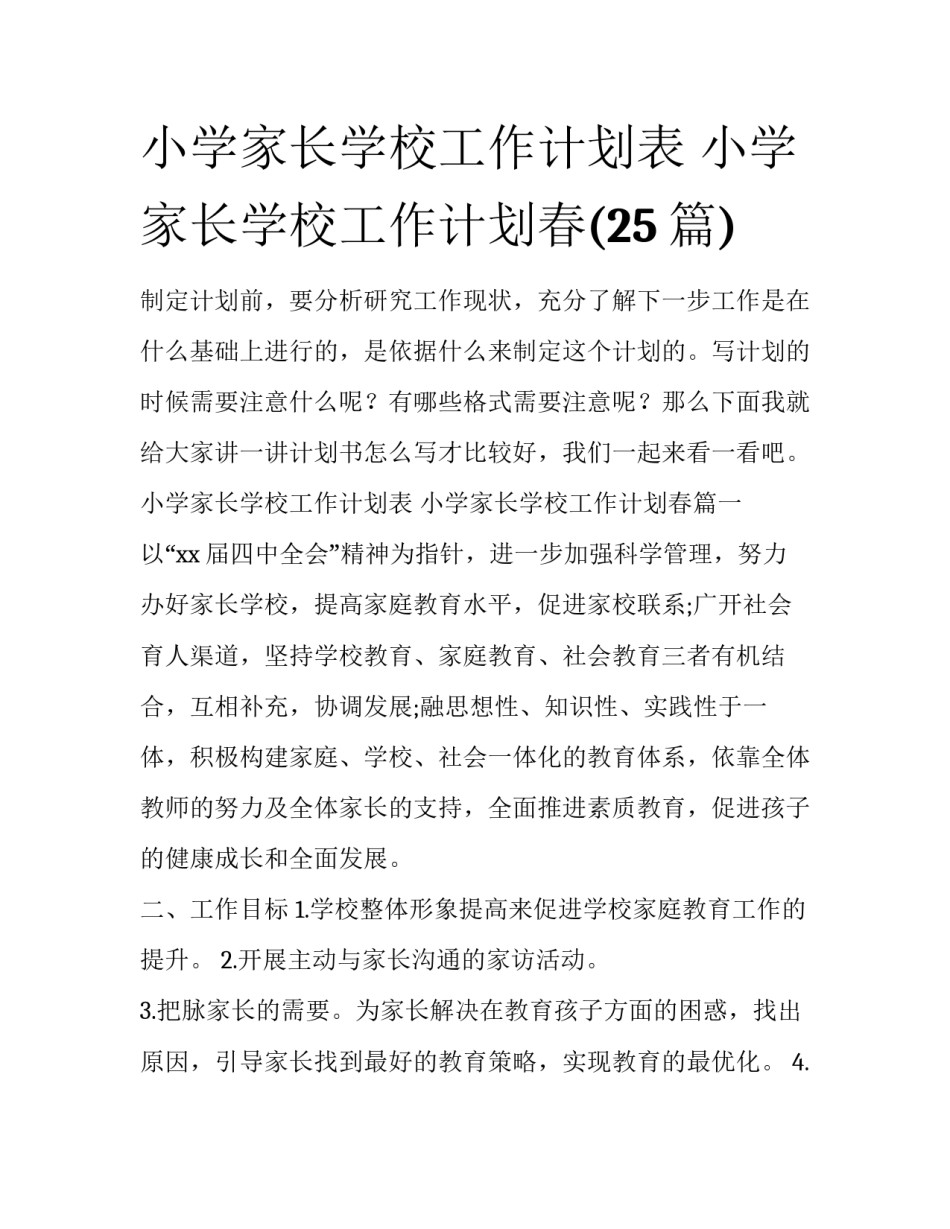 小学家长学校工作计划表 小学家长学校工作计划春(25 篇)

制定计划前，要分析研究工作现状，充分了解下一步工作是在什么基础上进行的，是依据什么来制定这个计划的。写计划的时候需要注意什么呢？有哪些格式需要注意呢？那么下面我就给大家讲一讲计划书怎么写才比较好，我们一起来看一看吧。

小学家长学校工作计划表 小学家长学校工作计划春篇一

以“xx 届四中全会”精神为指针，进一步加强科学管理，努力办好家长学校，提高家庭教育水平，促进家校联系;广开社会育人渠道，坚持学校教育、家庭教育、社会教育三者有机结合，互相补充，协调发展;融思想性、知识性、实践性于一体，积极构建家庭、学校、社会一体化的教育体系，依靠全体教师的努力及全体家长的支持，全面推进素质教育，促进孩子的健康成长和全面发展。

二、工作目标 1.学校整体形象提高来促进学校家庭教育工作的提升。 2.开展主动与家长沟通的家访活动。

3.把脉家长的需要。为家长解决在教育孩子方面的困惑，找出原因，引导家长找到最好的教育策略，实现教育的最优化。 4.